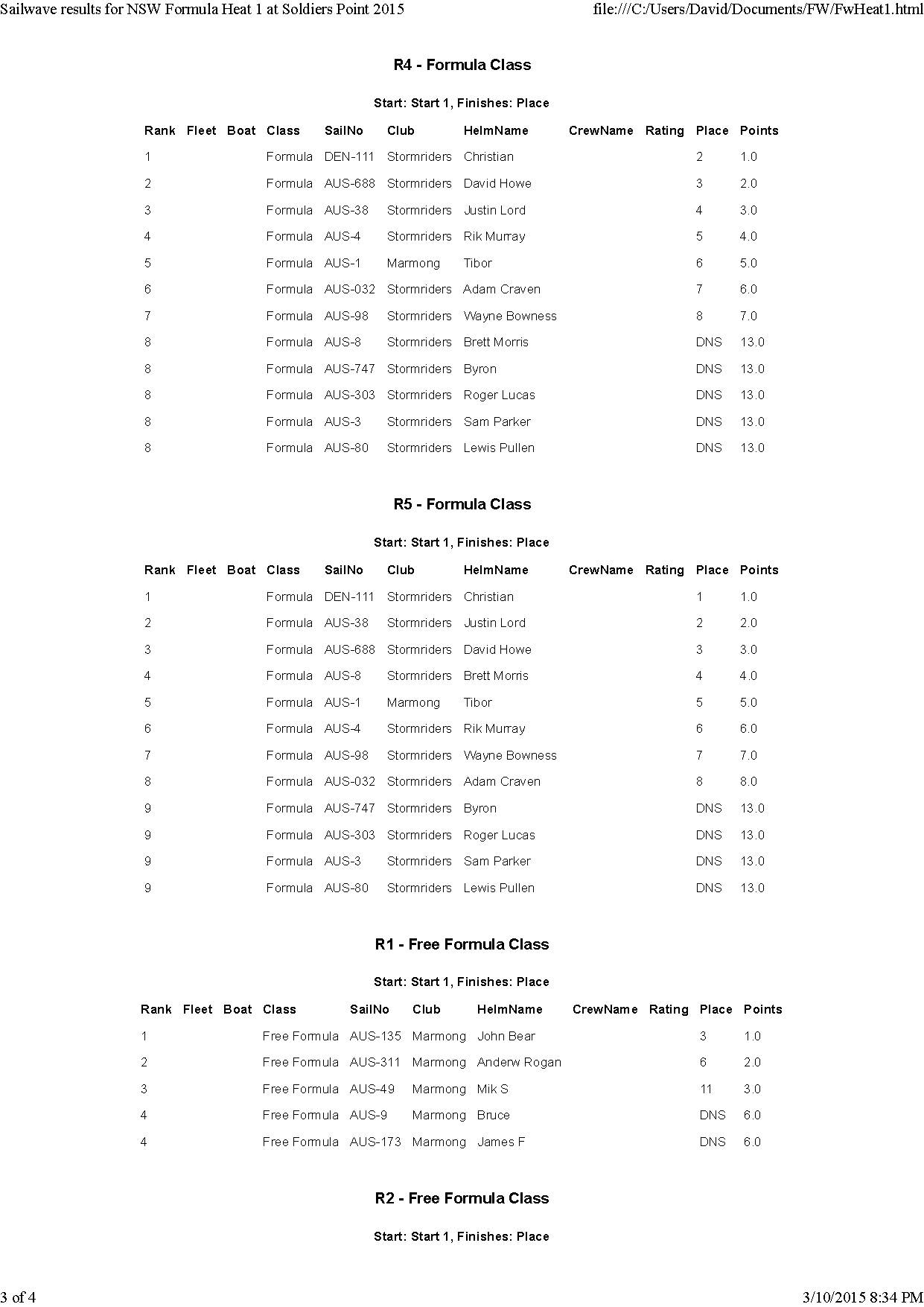 Sailwave results for NSW Formula Heat 1 at Soldiers Point 2015

file:///C:/Users/David/Documents/FW/FwHeat1.html

R4 - Formula Class

Start: Start 1, Finishes: Place

| Rank | Fleet | Boat | Class | SailNo | Club | HelmName | CrewName | Rating | Place | Points |
|---|---|---|---|---|---|---|---|---|---|---|
| 1 | | | Formula | DEN-111 | Stormriders | Christian | | | 2 | 1.0 |
| 2 | | | Formula | AUS-688 | Stormriders | David Howe | | | 3 | 2.0 |
| 3 | | | Formula | AUS-38 | Stormriders | Justin Lord | | | 4 | 3.0 |
| 4 | | | Formula | AUS-4 | Stormriders | Rik Murray | | | 5 | 4.0 |
| 5 | | | Formula | AUS-1 | Marmong | Tibor | | | 6 | 5.0 |
| 6 | | | Formula | AUS-032 | Stormriders | Adam Craven | | | 7 | 6.0 |
| 7 | | | Formula | AUS-98 | Stormriders | Wayne Bowness | | | 8 | 7.0 |
| 8 | | | Formula | AUS-8 | Stormriders | Brett Morris | | | DNS | 13.0 |
| 8 | | | Formula | AUS-747 | Stormriders | Byron | | | DNS | 13.0 |
| 8 | | | Formula | AUS-303 | Stormriders | Roger Lucas | | | DNS | 13.0 |
| 8 | | | Formula | AUS-3 | Stormriders | Sam Parker | | | DNS | 13.0 |
| 8 | | | Formula | AUS-80 | Stormriders | Lewis Pullen | | | DNS | 13.0 |

R5 - Formula Class

Start: Start 1, Finishes: Place

| Rank | Fleet | Boat | Class | SailNo | Club | HelmName | CrewName | Rating | Place | Points |
|---|---|---|---|---|---|---|---|---|---|---|
| 1 | | | Formula | DEN-111 | Stormriders | Christian | | | 1 | 1.0 |
| 2 | | | Formula | AUS-38 | Stormriders | Justin Lord | | | 2 | 2.0 |
| 3 | | | Formula | AUS-688 | Stormriders | David Howe | | | 3 | 3.0 |
| 4 | | | Formula | AUS-8 | Stormriders | Brett Morris | | | 4 | 4.0 |
| 5 | | | Formula | AUS-1 | Marmong | Tibor | | | 5 | 5.0 |
| 6 | | | Formula | AUS-4 | Stormriders | Rik Murray | | | 6 | 6.0 |
| 7 | | | Formula | AUS-98 | Stormriders | Wayne Bowness | | | 7 | 7.0 |
| 8 | | | Formula | AUS-032 | Stormriders | Adam Craven | | | 8 | 8.0 |
| 9 | | | Formula | AUS-747 | Stormriders | Byron | | | DNS | 13.0 |
| 9 | | | Formula | AUS-303 | Stormriders | Roger Lucas | | | DNS | 13.0 |
| 9 | | | Formula | AUS-3 | Stormriders | Sam Parker | | | DNS | 13.0 |
| 9 | | | Formula | AUS-80 | Stormriders | Lewis Pullen | | | DNS | 13.0 |

R1 - Free Formula Class

Start: Start 1, Finishes: Place

| Rank | Fleet | Boat | Class | SailNo | Club | HelmName | CrewName | Rating | Place | Points |
|---|---|---|---|---|---|---|---|---|---|---|
| 1 | | | Free Formula | AUS-135 | Marmong | John Bear | | | 3 | 1.0 |
| 2 | | | Free Formula | AUS-311 | Marmong | Anderw Rogan | | | 6 | 2.0 |
| 3 | | | Free Formula | AUS-49 | Marmong | Mik S | | | 11 | 3.0 |
| 4 | | | Free Formula | AUS-9 | Marmong | Bruce | | | DNS | 6.0 |
| 4 | | | Free Formula | AUS-173 | Marmong | James F | | | DNS | 6.0 |

R2 - Free Formula Class

Start: Start 1, Finishes: Place

3 of 4

3/10/2015 8:34 PM